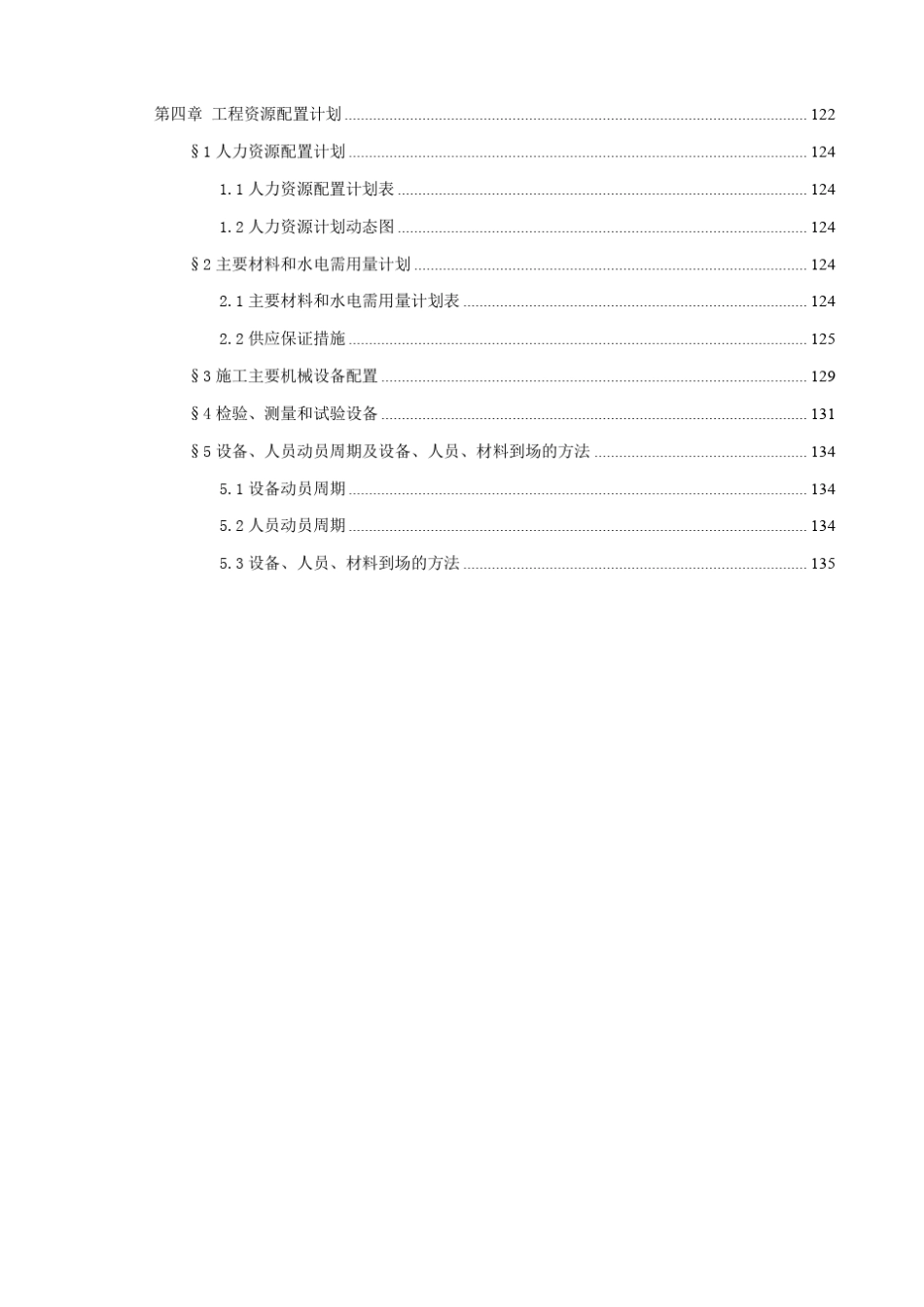 第四章 工程资源配置计划 ........ 122

§1 人力资源配置计划 ........ 124

1.1 人力资源配置计划表 ........ 124

1.2 人力资源计划动态图 ........ 124

§2 主要材料和水电需用量计划 ........ 124

2.1 主要材料和水电需用量计划表 ........ 124

2.2 供应保证措施 ........ 125

§3 施工主要机械设备配置 ........ 129

§4 检验、测量和试验设备 ........ 131

§5 设备、人员动员周期及设备、人员、材料到场的方法 ........ 134

5.1 设备动员周期 ........ 134

5.2 人员动员周期 ........ 134

5.3 设备、人员、材料到场的方法 ........ 135